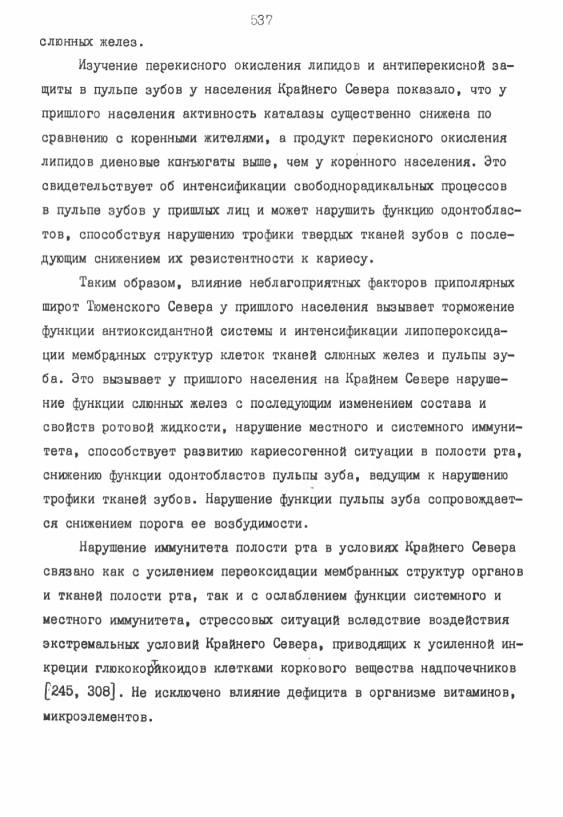 537

слюнных желез.

Изучение перекисного окисления липидов и антиперекисной защиты в пульпе зубов у населения Крайнего Севера показало, что у пришлого населения активность каталазы существенно снижена по сравнению с коренными жителями, а продукт перекисного окисления липидов диеновые конъюгаты выше, чем у коренного населения. Это свидетельствует об интенсификации свободнорадикальных процессов в пульпе зубов у пришлых лиц и может нарушить функцию одонтобластов, способствуя нарушению трофики твердых тканей зубов с последующим снижением их резистентности к кариесу.

Таким образом, влияние неблагоприятных факторов приполярных широт Тюменского Севера у пришлого населения вызывает торможение функции антиоксидантной системы и интенсификации липопероксидации мембранных структур клеток тканей слюнных желез и пульпы зуба. Это вызывает у пришлого населения на Крайнем Севере нарушение функции слюнных желез с последующим изменением состава и свойств ротовой жидкости, нарушение местного и системного иммунитета, способствует развитию кариесогенной ситуации в полости рта, снижению функции одонтобластов пульпы зуба, ведущим к нарушению трофики тканей зубов. Нарушение функции пульпы зуба сопровождается снижением порога ее возбудимости.

Нарушение иммунитета полости рта в условиях Крайнего Севера связано как с усилением переоксидации мембранных структур органов и тканей полости рта, так и с ослаблением функции системного и местного иммунитета, стрессовых ситуаций вследствие воздействия экстремальных условий Крайнего Севера, приводящих к усиленной инкреции глюкокортикоидов клетками коркового вещества надпочечников [245, 308]. Не исключено влияние дефицита в организме витаминов, микроэлементов.